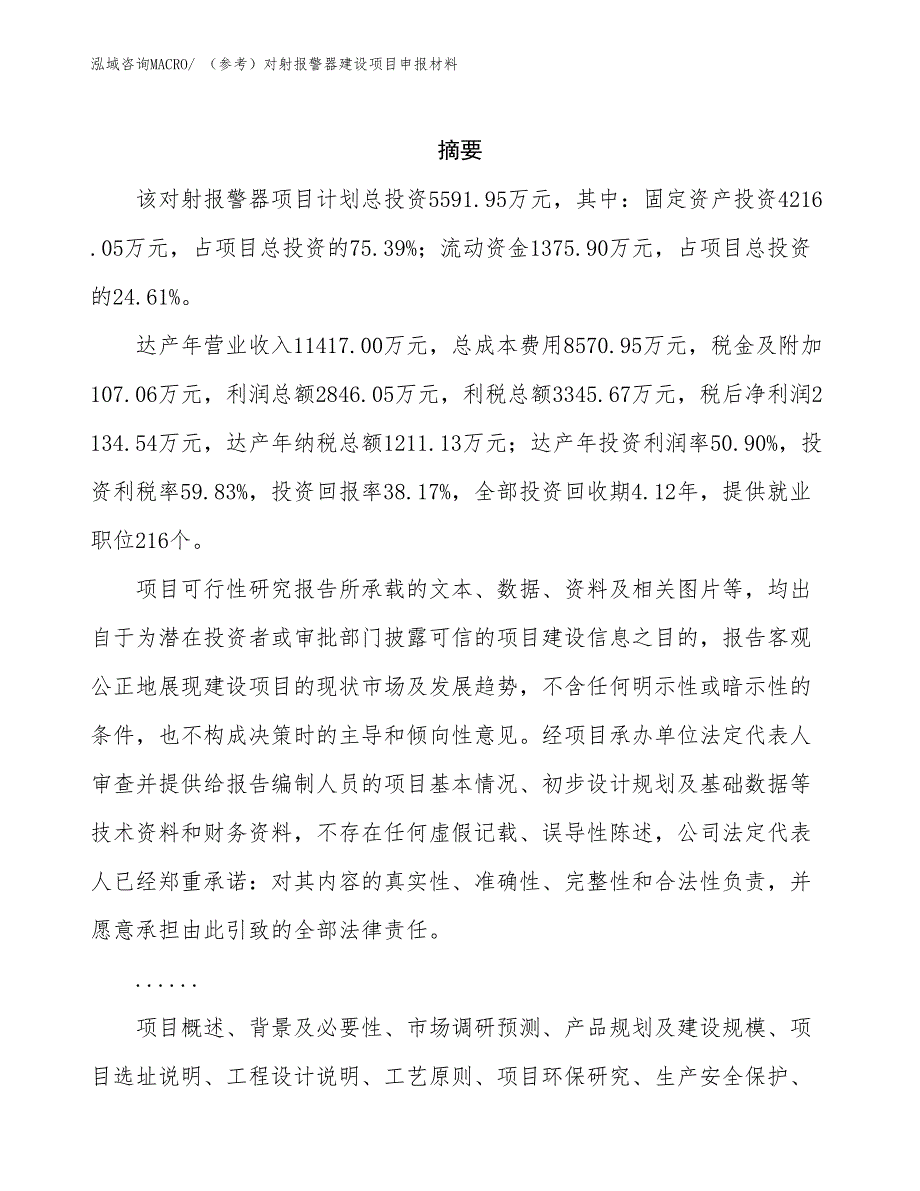 泓域咨询MACRO/ （参考）对射报警器建设项目申报材料

摘要

该对射报警器项目计划总投资5591.95万元，其中：固定资产投资4216.05万元，占项目总投资的75.39%；流动资金1375.90万元，占项目总投资的24.61%。

达产年营业收入11417.00万元，总成本费用8570.95万元，税金及附加107.06万元，利润总额2846.05万元，利税总额3345.67万元，税后净利润2134.54万元，达产年纳税总额1211.13万元；达产年投资利润率50.90%，投资利税率59.83%，投资回报率38.17%，全部投资回收期4.12年，提供就业职位216个。

项目可行性研究报告所承载的文本、数据、资料及相关图片等，均出自于为潜在投资者或审批部门披露可信的项目建设信息之目的，报告客观公正地展现建设项目的现状市场及发展趋势，不含任何明示性或暗示性的条件，也不构成决策时的主导和倾向性意见。经项目承办单位法定代表人审查并提供给报告编制人员的项目基本情况、初步设计规划及基础数据等技术资料和财务资料，不存在任何虚假记载、误导性陈述，公司法定代表人已经郑重承诺：对其内容的真实性、准确性、完整性和合法性负责，并愿意承担由此引致的全部法律责任。

......

项目概述、背景及必要性、市场调研预测、产品规划及建设规模、项目选址说明、工程设计说明、工艺原则、项目环保研究、生产安全保护、